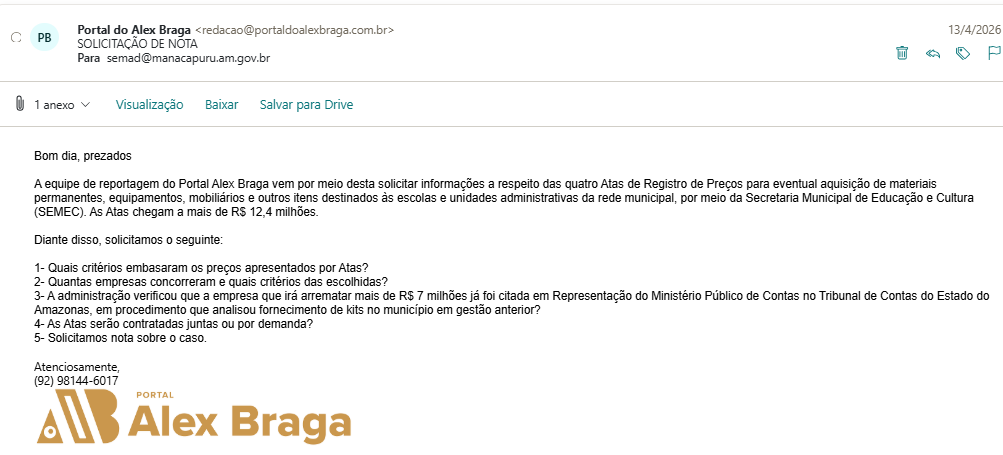 PB
Portal do Alex Braga <redacao@portaldoalexbraga.com.br>
SOLICITAÇÃO DE NOTA
Para semad@manacapuru.am.gov.br

13/4/2026

1 anexo

Visualização Baixar Salvar para Drive

Bom dia, prezados

A equipe de reportagem do Portal Alex Braga vem por meio desta solicitar informações a respeito das quatro Atas de Registro de Preços para eventual aquisição de materiais permanentes, equipamentos, mobiliários e outros itens destinados às escolas e unidades administrativas da rede municipal, por meio da Secretaria Municipal de Educação e Cultura (SEMEC). As Atas chegam a mais de R$ 12,4 milhões.

Diante disso, solicitamos o seguinte:

1- Quais critérios embasaram os preços apresentados por Atas?
2- Quantas empresas concorreram e quais critérios das escolhidas?
3- A administração verificou que a empresa que irá arrematar mais de R$ 7 milhões já foi citada em Representação do Ministério Público de Contas no Tribunal de Contas do Estado do Amazonas, em procedimento que analisou fornecimento de kits no município em gestão anterior?
4- As Atas serão contratadas juntas ou por demanda?
5- Solicitamos nota sobre o caso.

Atenciosamente,
(92) 98144-6017

PORTAL
Alex Braga